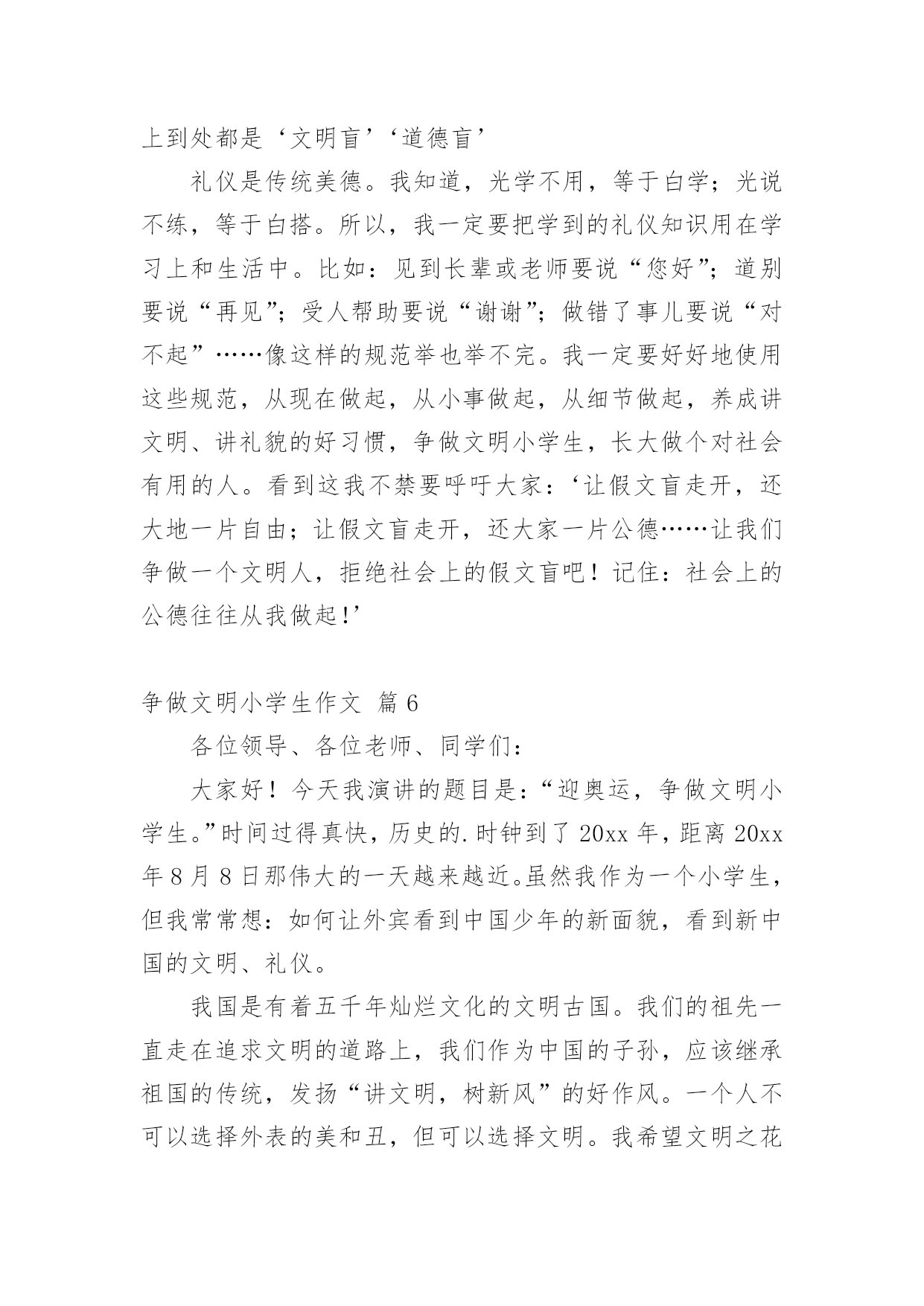 上到处都是‘文明盲’‘道德盲’

礼仪是传统美德。我知道，光学不用，等于白学；光说不练，等于白搭。所以，我一定要把学到的礼仪知识用在学习上和生活中。比如：见到长辈或老师要说“您好”；道别要说“再见”；受人帮助要说“谢谢”；做错了事儿要说“对不起”……像这样的规范举也举不完。我一定要好好地使用这些规范，从现在做起，从小事做起，从细节做起，养成讲文明、讲礼貌的好习惯，争做文明小学生，长大做个对社会有用的人。看到这我不禁要呼吁大家：‘让假文盲走开，还大地一片自由；让假文盲走开，还大家一片公德……让我们争做一个文明人，拒绝社会上的假文盲吧！记住：社会上的公德往往从我做起!’

争做文明小学生作文 篇6

各位领导、各位老师、同学们：

大家好！今天我演讲的题目是：“迎奥运，争做文明小学生。”时间过得真快，历史的.时钟到了20xx年，距离20xx年8月8日那伟大的一天越来越近。虽然我作为一个小学生，但我常常想：如何让外宾看到中国少年的新面貌，看到新中国的文明、礼仪。

我国是有着五千年灿烂文化的文明古国。我们的祖先一直走在追求文明的道路上，我们作为中国的子孙，应该继承祖国的传统，发扬“讲文明，树新风”的好作风。一个人不可以选择外表的美和丑，但可以选择文明。我希望文明之花